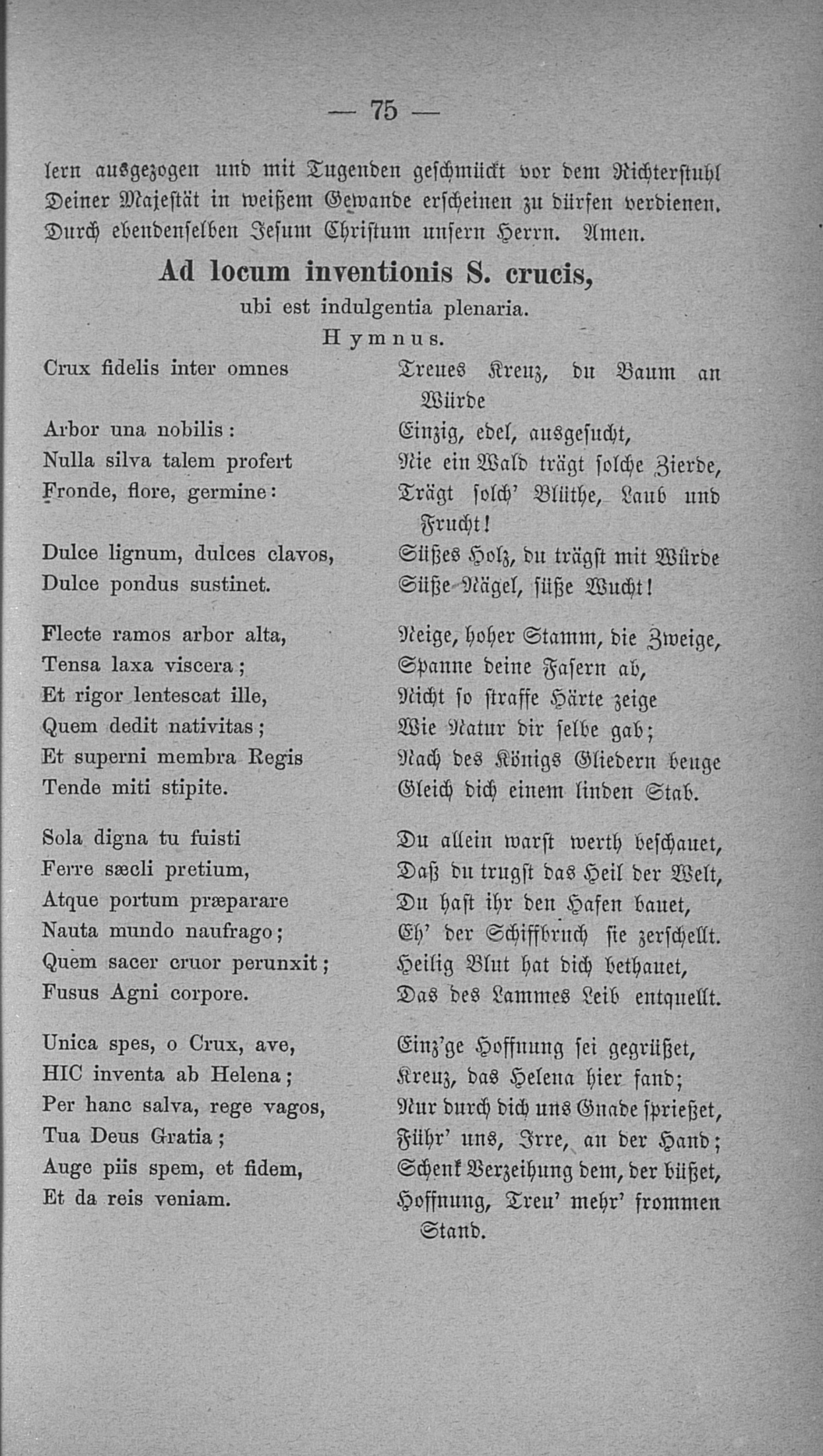 — 75 —

lern ausgezogen und mit Tugenden geschmückt vor dem Richterstuhl Deiner Majestät in weißem Gewande erscheinen zu dürfen verdienen. Durch ebendenselben Jesum Christum unsern Herrn. Amen.

Ad locum inventionis S. crucis,

ubi est indulgentia plenaria.

Hymnus.

Crux fidelis inter omnes
Arbor una nobilis:
Nulla silva talem profert
Fronde, flore, germine:
Dulce lignum, dulces clavos,
Dulce pondus sustinet.

Flecte ramos arbor alta,
Tensa laxa viscera;
Et rigor lentescat ille,
Quem dedit nativitas;
Et superni membra Regis
Tende miti stipite.

Sola digna tu fuisti
Ferre sæcli pretium,
Atque portum præparare
Nauta mundo naufrago;
Quem sacer cruor perunxit;
Fusus Agni corpore.

Unica spes, o Crux, ave,
HIC inventa ab Helena;
Per hanc salva, rege vagos,
Tua Deus Gratia;
Auge piis spem, et fidem,
Et da reis veniam.

Treues Kreuz, du Baum an Würde
Einzig, edel, ausgesucht,
Nie ein Wald trägt solche Zierde,
Trägt solch' Blüthe, Laub und Frucht!
Süßes Holz, du trägst mit Würde
Süße Nägel, süße Wucht!

Neige, hoher Stamm, die Zweige,
Spanne deine Fasern ab,
Nicht so straffe Härte zeige
Wie Natur dir selbe gab;
Nach des Königs Gliedern beuge
Gleich dich einem linden Stab.

Du allein warst werth beschauet,
Daß du trugst das Heil der Welt,
Du hast ihr den Hafen bauet,
Eh' der Schiffbruch sie zerschellt.
Heilig Blut hat dich bethauet,
Das des Lammes Leib entquellt.

Einz'ge Hoffnung sei gegrüßet,
Kreuz, das Helena hier fand;
Nur durch dich uns Gnade sprießet,
Führ' uns, Irre, an der Hand;
Schenk Verzeihung dem, der büßet,
Hoffnung, Treu' mehr' frommen Stand.